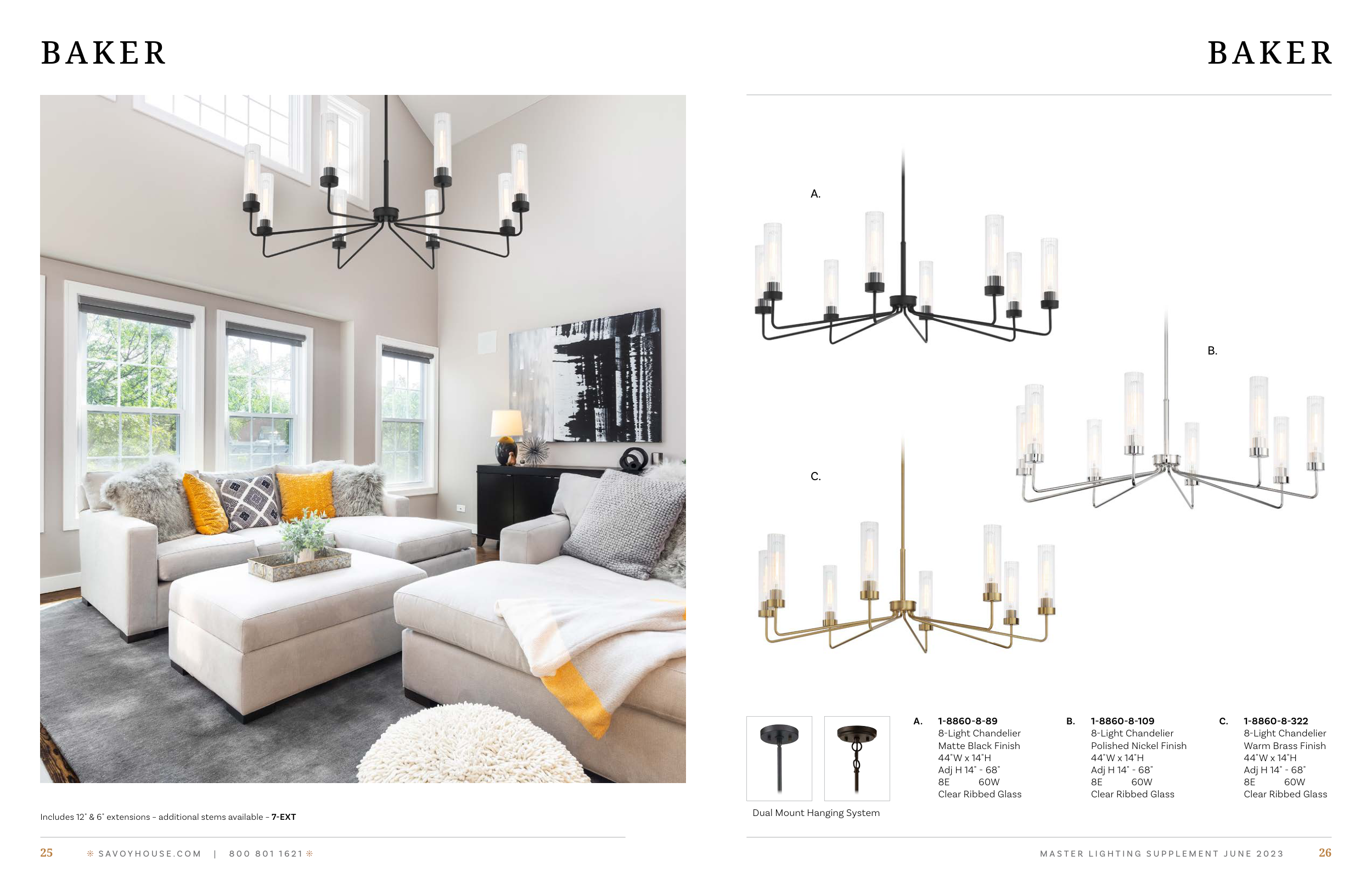 BAKER

Includes 12" & 6" extensions - additional stems available - 7-EXT

25 SAVOYHOUSE.COM | 800 801 1621

BAKER

A.

B.

C.

Dual Mount Hanging System

A. 1-8860-8-89
8-Light Chandelier
Matte Black Finish
44"W x 14"H
Adj H 14" - 68"
8E 60W
Clear Ribbed Glass

B. 1-8860-8-109
8-Light Chandelier
Polished Nickel Finish
44"W x 14"H
Adj H 14" - 68"
8E 60W
Clear Ribbed Glass

C. 1-8860-8-322
8-Light Chandelier
Warm Brass Finish
44"W x 14"H
Adj H 14" - 68"
8E 60W
Clear Ribbed Glass

MASTER LIGHTING SUPPLEMENT JUNE 2023 26